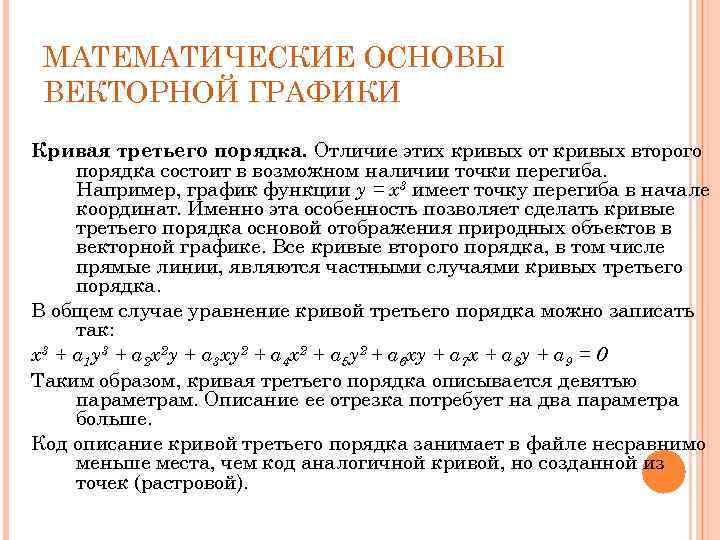 МАТЕМАТИЧЕСКИЕ ОСНОВЫ ВЕКТОРНОЙ ГРАФИКИ

Кривая третьего порядка. Отличие этих кривых от кривых второго порядка состоит в возможном наличии точки перегиба. Например, график функции $y = x^3$ имеет точку перегиба в начале координат. Именно эта особенность позволяет сделать кривые третьего порядка основой отображения природных объектов в векторной графике. Все кривые второго порядка, в том числе прямые линии, являются частными случаями кривых третьего порядка.

В общем случае уравнение кривой третьего порядка можно записать так:

$x^3 + a_1y^3 + a_2x^2y + a_3xy^2 + a_4x^2 + a_5y^2 + a_6xy + a_7x + a_8y + a_9 = 0$

Таким образом, кривая третьего порядка описывается девятью параметрам. Описание ее отрезка потребует на два параметра больше.

Код описание кривой третьего порядка занимает в файле несравнимо меньше места, чем код аналогичной кривой, но созданной из точек (растровой).